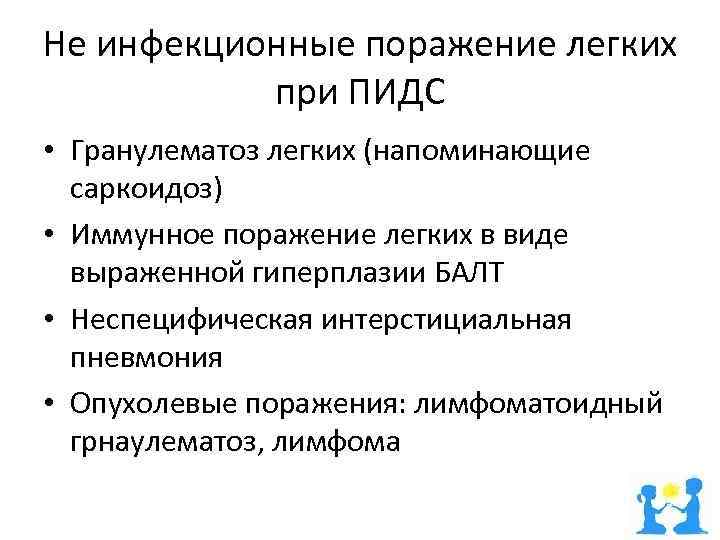 Не инфекционные поражение легких при ПИДС

• Гранулематоз легких (напоминающие саркоидоз)
• Иммунное поражение легких в виде выраженной гиперплазии БАЛТ
• Неспецифическая интерстициальная пневмония
• Опухолевые поражения: лимфоматоидный грнаулематоз, лимфома